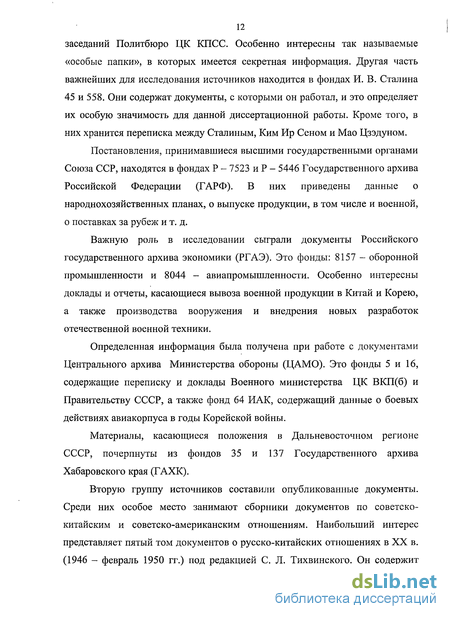 12

заседаний Политбюро ЦК КПСС. Особенно интересны так называемые «особые папки», в которых имеется секретная информация. Другая часть важнейших для исследования источников находится в фондах И. В. Сталина 45 и 558. Они содержат документы, с которыми он работал, и это определяет их особую значимость для данной диссертационной работы. Кроме того, в них хранится переписка между Сталиным, Ким Ир Сеном и Мао Цзэдуном.

Постановления, принимавшиеся высшими государственными органами Союза ССР, находятся в фондах Р – 7523 и Р – 5446 Государственного архива Российской Федерации (ГАРФ). В них приведены данные о народнохозяйственных планах, о выпуске продукции, в том числе и военной, о поставках за рубеж и т. д.

Важную роль в исследовании сыграли документы Российского государственного архива экономики (РГАЭ). Это фонды: 8157 – оборонной промышленности и 8044 – авиапромышленности. Особенно интересны доклады и отчеты, касающиеся вывоза военной продукции в Китай и Корею, а также производства вооружения и внедрения новых разработок отечественной военной техники.

Определенная информация была получена при работе с документами Центрального архива Министерства обороны (ЦАМО). Это фонды 5 и 16, содержащие переписку и доклады Военного министерства ЦК ВКП(б) и Правительству СССР, а также фонд 64 ИАК, содержащий данные о боевых действиях авиакорпуса в годы Корейской войны.

Материалы, касающиеся положения в Дальневосточном регионе СССР, почерпнуты из фондов 35 и 137 Государственного архива Хабаровского края (ГАХК).

Вторую группу источников составили опубликованные документы. Среди них особое место занимают сборники документов по советско-китайским и советско-американским отношениям. Наибольший интерес представляет пятый том документов о русско-китайских отношениях в XX в. (1946 – февраль 1950 гг.) под редакцией С. Л. Тихвинского. Он содержит

dsLib.net
библиотека диссертаций